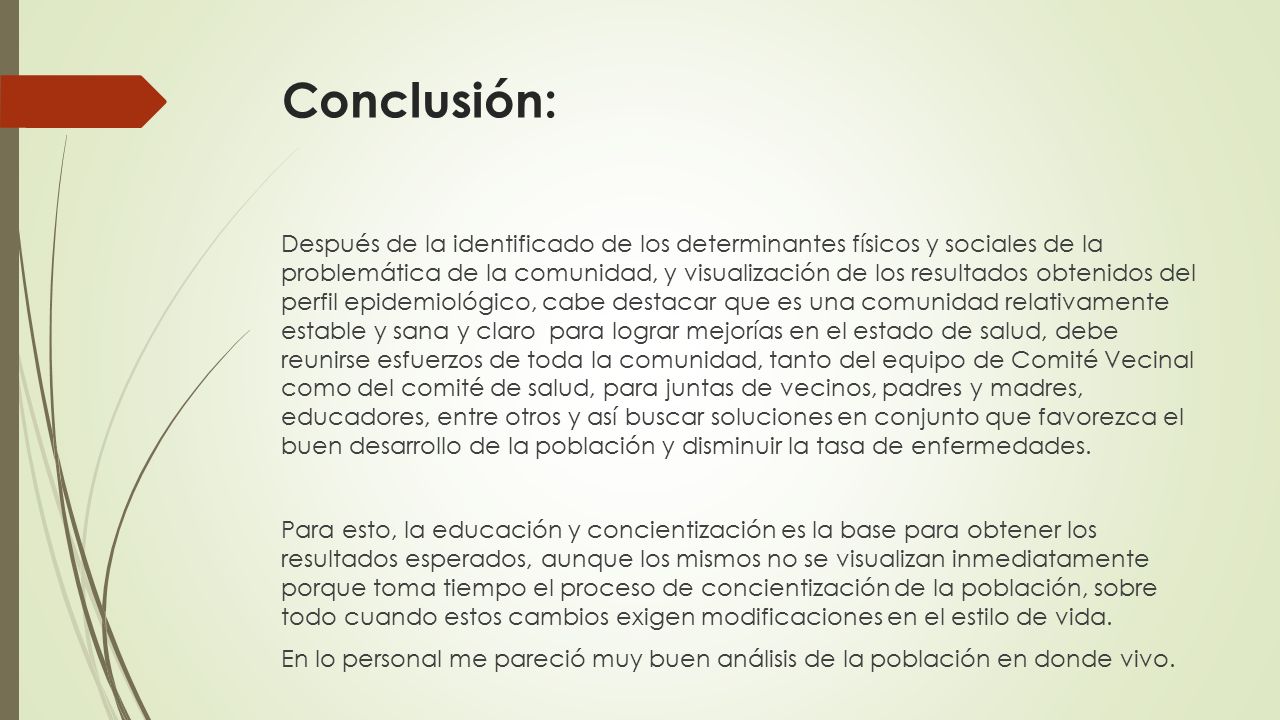 Conclusión:

Después de la identificado de los determinantes físicos y sociales de la problemática de la comunidad, y visualización de los resultados obtenidos del perfil epidemiológico, cabe destacar que es una comunidad relativamente estable y sana y claro para lograr mejorías en el estado de salud, debe reunirse esfuerzos de toda la comunidad, tanto del equipo de Comité Vecinal como del comité de salud, para juntas de vecinos, padres y madres, educadores, entre otros y así buscar soluciones en conjunto que favorezca el buen desarrollo de la población y disminuir la tasa de enfermedades.

Para esto, la educación y concientización es la base para obtener los resultados esperados, aunque los mismos no se visualizan inmediatamente porque toma tiempo el proceso de concientización de la población, sobre todo cuando estos cambios exigen modificaciones en el estilo de vida.

En lo personal me pareció muy buen análisis de la población en donde vivo.